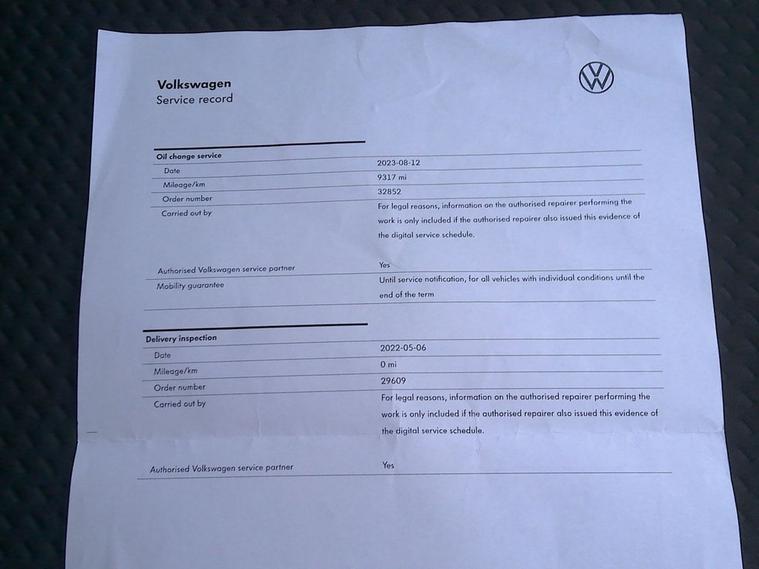 Volkswagen
Service record

| Oil change service | |
|---|---|
| Date | 2023-08-12 |
| Mileage/km | 9317 mi |
| Order number | 32852 |
| Carried out by | For legal reasons, information on the authorised repairer performing the work is only included if the authorised repairer also issued this evidence of the digital service schedule. |
| Authorised Volkswagen service partner | Yes |
| Mobility guarantee | Until service notification, for all vehicles with individual conditions until the end of the term |

| Delivery inspection | |
|---|---|
| Date | 2022-05-06 |
| Mileage/km | 0 mi |
| Order number | 29609 |
| Carried out by | For legal reasons, information on the authorised repairer performing the work is only included if the authorised repairer also issued this evidence of the digital service schedule. |
| Authorised Volkswagen service partner | Yes |